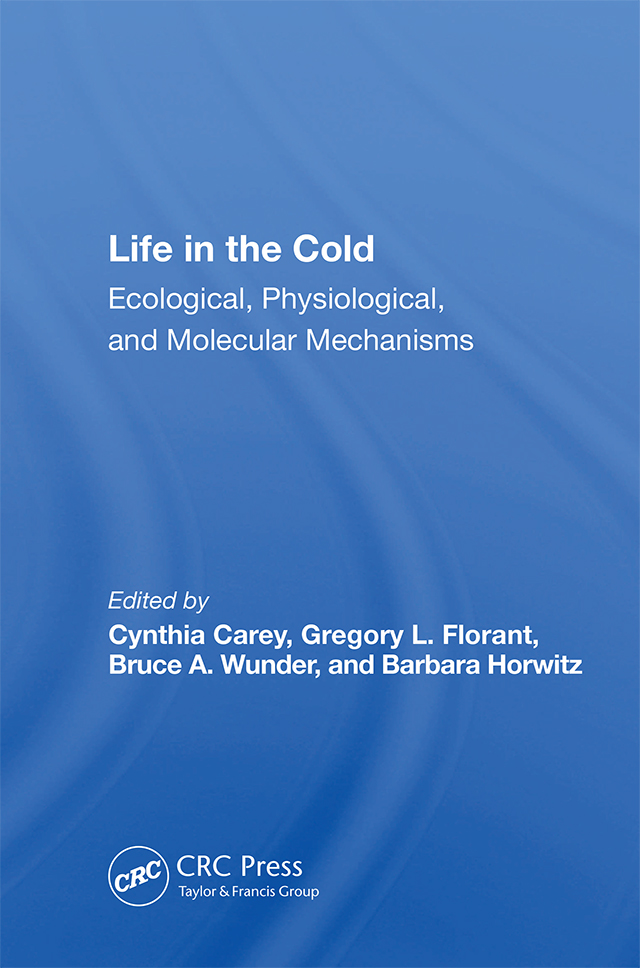 Life in the Cold

Ecological, Physiological, and Molecular Mechanisms

Edited by

Cynthia Carey, Gregory L. Florant, Bruce A. Wunder, and Barbara Horwitz

CRC

CRC Press
Taylor & Francis Group